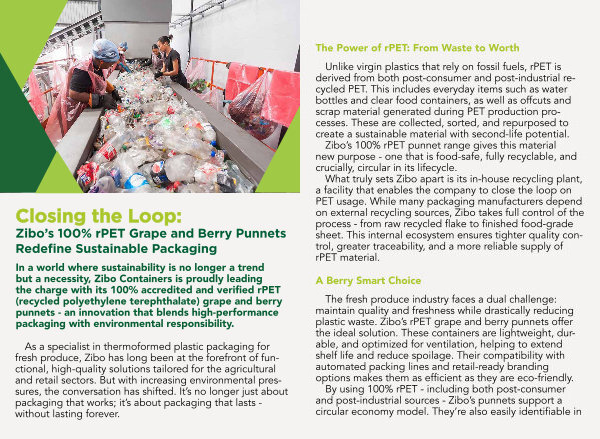 Closing the Loop:
Zibo's 100% rPET Grape and Berry Punnets Redefine Sustainable Packaging

In a world where sustainability is no longer a trend but a necessity, Zibo Containers is proudly leading the charge with its 100% accredited and verified rPET (recycled polyethylene terephthalate) grape and berry punnets - an innovation that blends high-performance packaging with environmental responsibility.

As a specialist in thermoformed plastic packaging for fresh produce, Zibo has long been at the forefront of functional, high-quality solutions tailored for the agricultural and retail sectors. But with increasing environmental pressures, the conversation has shifted. It's no longer just about packaging that works; it's about packaging that lasts - without lasting forever.

The Power of rPET: From Waste to Worth

Unlike virgin plastics that rely on fossil fuels, rPET is derived from both post-consumer and post-industrial recycled PET. This includes everyday items such as water bottles and clear food containers, as well as offcuts and scrap material generated during PET production processes. These are collected, sorted, and repurposed to create a sustainable material with second-life potential.

Zibo's 100% rPET punnet range gives this material new purpose - one that is food-safe, fully recyclable, and crucially, circular in its lifecycle.

What truly sets Zibo apart is its in-house recycling plant, a facility that enables the company to close the loop on PET usage. While many packaging manufacturers depend on external recycling sources, Zibo takes full control of the process - from raw recycled flake to finished food-grade sheet. This internal ecosystem ensures tighter quality control, greater traceability, and a more reliable supply of rPET material.

A Berry Smart Choice

The fresh produce industry faces a dual challenge: maintain quality and freshness while drastically reducing plastic waste. Zibo's rPET grape and berry punnets offer the ideal solution. These containers are lightweight, durable, and optimized for ventilation, helping to extend shelf life and reduce spoilage. Their compatibility with automated packing lines and retail-ready branding options makes them as efficient as they are eco-friendly.

By using 100% rPET - including both post-consumer and post-industrial sources - Zibo's punnets support a circular economy model. They're also easily identifiable in